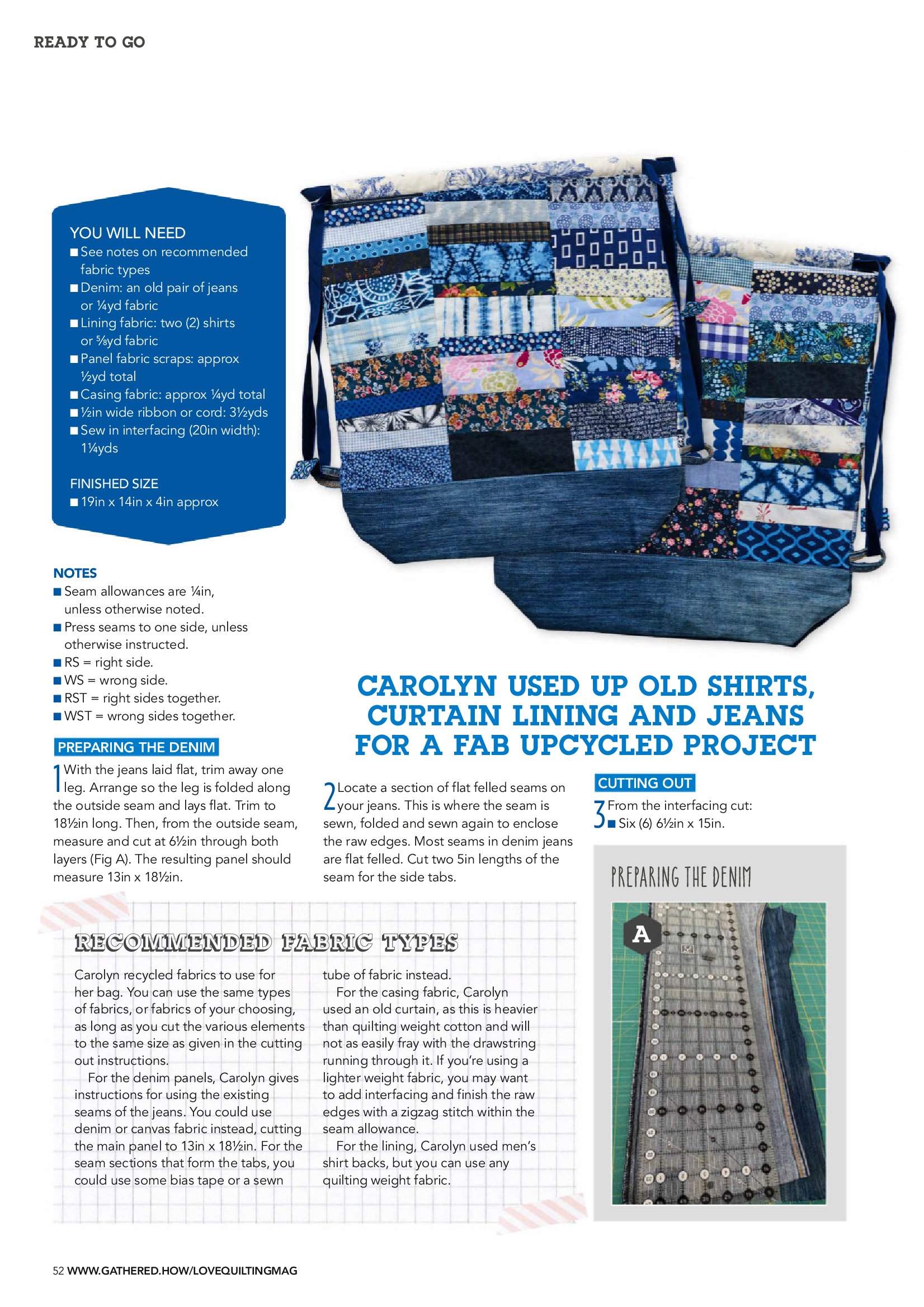 READY TO GO

YOU WILL NEED
■ See notes on recommended fabric types
■ Denim: an old pair of jeans or ¼yd fabric
■ Lining fabric: two (2) shirts or ⅝yd fabric
■ Panel fabric scraps: approx ½yd total
■ Casing fabric: approx ¼yd total
■ ½in wide ribbon or cord: 3½yds
■ Sew in interfacing (20in width): 1¼yds

FINISHED SIZE
■ 19in x 14in x 4in approx

NOTES
■ Seam allowances are ¼in, unless otherwise noted.
■ Press seams to one side, unless otherwise instructed.
■ RS = right side.
■ WS = wrong side.
■ RST = right sides together.
■ WST = wrong sides together.

CAROLYN USED UP OLD SHIRTS, CURTAIN LINING AND JEANS FOR A FAB UPCYCLED PROJECT

PREPARING THE DENIM

1 With the jeans laid flat, trim away one leg. Arrange so the leg is folded along the outside seam and lays flat. Trim to 18½in long. Then, from the outside seam, measure and cut at 6½in through both layers (Fig A). The resulting panel should measure 13in x 18½in.

2 Locate a section of flat felled seams on your jeans. This is where the seam is sewn, folded and sewn again to enclose the raw edges. Most seams in denim jeans are flat felled. Cut two 5in lengths of the seam for the side tabs.

CUTTING OUT

3 From the interfacing cut:
■ Six (6) 6½in x 15in.

PREPARING THE DENIM

A

RECOMMENDED FABRIC TYPES

Carolyn recycled fabrics to use for her bag. You can use the same types of fabrics, or fabrics of your choosing, as long as you cut the various elements to the same size as given in the cutting out instructions.

For the denim panels, Carolyn gives instructions for using the existing seams of the jeans. You could use denim or canvas fabric instead, cutting the main panel to 13in x 18½in. For the seam sections that form the tabs, you could use some bias tape or a sewn tube of fabric instead.

For the casing fabric, Carolyn used an old curtain, as this is heavier than quilting weight cotton and will not as easily fray with the drawstring running through it. If you're using a lighter weight fabric, you may want to add interfacing and finish the raw edges with a zigzag stitch within the seam allowance.

For the lining, Carolyn used men's shirt backs, but you can use any quilting weight fabric.

52 WWW.GATHERED.HOW/LOVEQUILTINGMAG